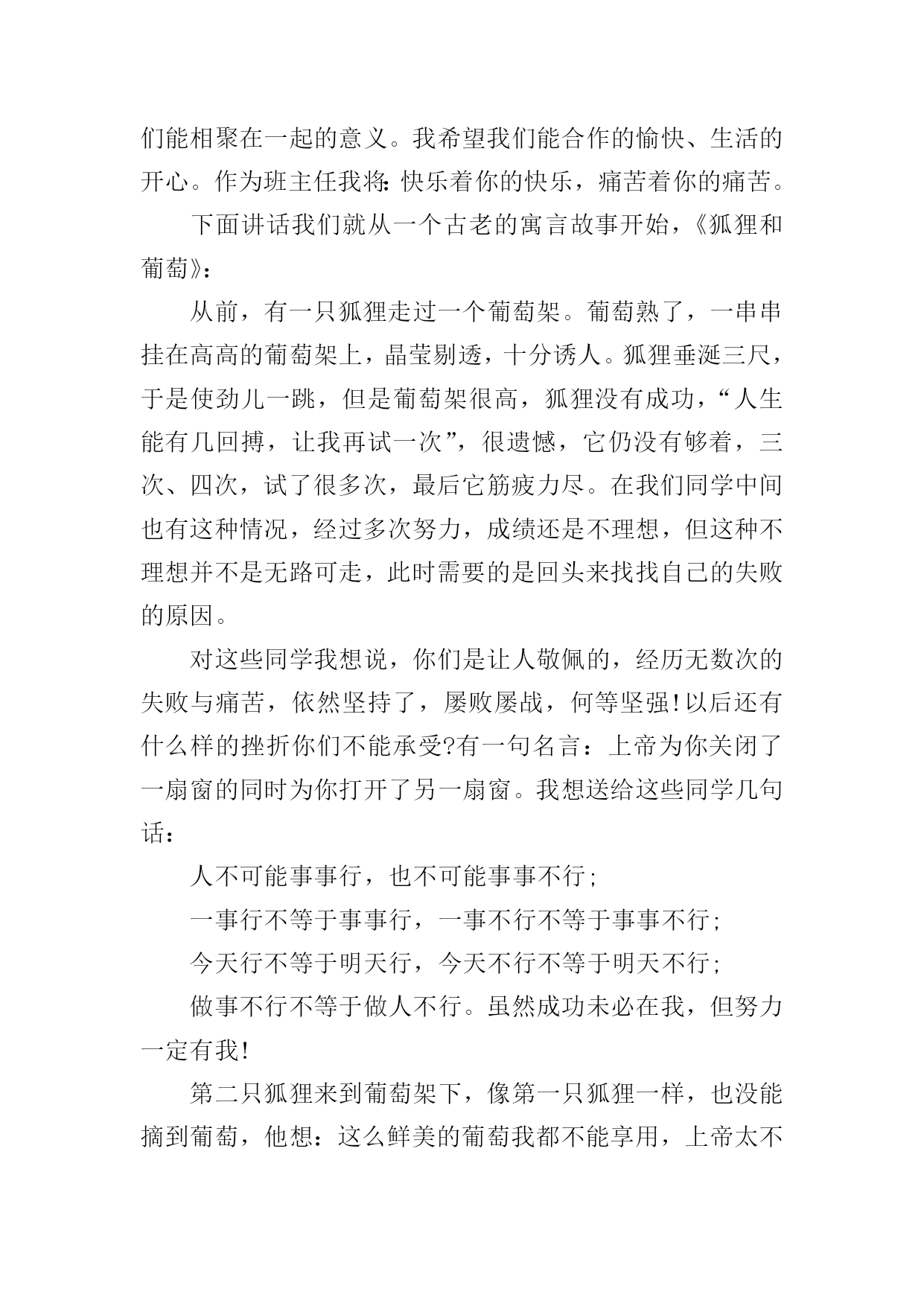 们能相聚在一起的意义。我希望我们能合作的愉快、生活的开心。作为班主任我将：快乐着你的快乐，痛苦着你的痛苦。

下面讲话我们就从一个古老的寓言故事开始，《狐狸和葡萄》：

从前，有一只狐狸走过一个葡萄架。葡萄熟了，一串串挂在高高的葡萄架上，晶莹剔透，十分诱人。狐狸垂涎三尺，于是使劲儿一跳，但是葡萄架很高，狐狸没有成功，“人生能有几回搏，让我再试一次”，很遗憾，它仍没有够着，三次、四次，试了很多次，最后它筋疲力尽。在我们同学中间也有这种情况，经过多次努力，成绩还是不理想，但这种不理想并不是无路可走，此时需要的是回头来找找自己的失败的原因。

对这些同学我想说，你们是让人敬佩的，经历无数次的失败与痛苦，依然坚持了，屡败屡战，何等坚强!以后还有什么样的挫折你们不能承受?有一句名言：上帝为你关闭了一扇窗的同时为你打开了另一扇窗。我想送给这些同学几句话：

人不可能事事行，也不可能事事不行;

一事行不等于事事行，一事不行不等于事事不行;

今天行不等于明天行，今天不行不等于明天不行;

做事不行不等于做人不行。虽然成功未必在我，但努力一定有我!

第二只狐狸来到葡萄架下，像第一只狐狸一样，也没能摘到葡萄，他想：这么鲜美的葡萄我都不能享用，上帝太不